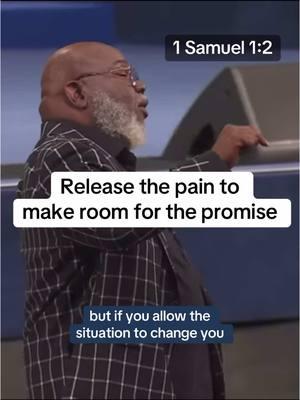 1 Samuel 1:2

Release the pain to make room for the promise

but if you allow the situation to change you